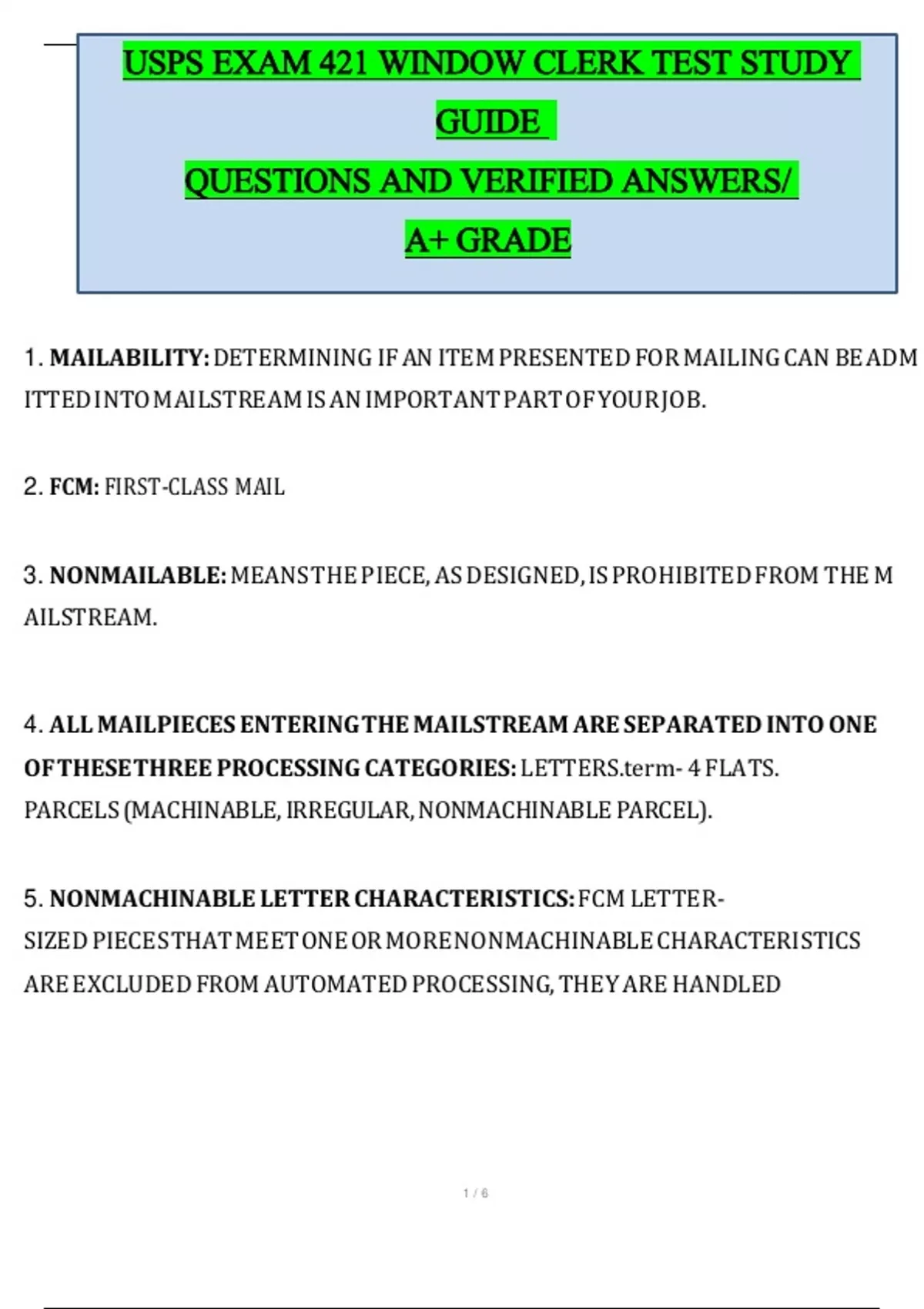 USPS EXAM 421 WINDOW CLERK TEST STUDY GUIDE

QUESTIONS AND VERIFIED ANSWERS/

A+ GRADE

1. **MAILABILITY:** DETERMINING IF AN ITEM PRESENTED FOR MAILING CAN BE ADM ITTED INTO MAILSTREAM IS AN IMPORTANT PART OF YOUR JOB.

2. **FCM:** FIRST-CLASS MAIL

3. **NONMAILABLE:** MEANS THE PIECE, AS DESIGNED, IS PROHIBITED FROM THE M AILSTREAM.

4. **ALL MAILPIECES ENTERING THE MAILSTREAM ARE SEPARATED INTO ONE OF THESE THREE PROCESSING CATEGORIES:** LETTERS.term- 4 FLATS. PARCELS (MACHINABLE, IRREGULAR, NONMACHINABLE PARCEL).

5. **NONMACHINABLE LETTER CHARACTERISTICS:** FCM LETTER-SIZED PIECES THAT MEET ONE OR MORE NONMACHINABLE CHARACTERISTICS ARE EXCLUDED FROM AUTOMATED PROCESSING, THEY ARE HANDLED

1 / 6